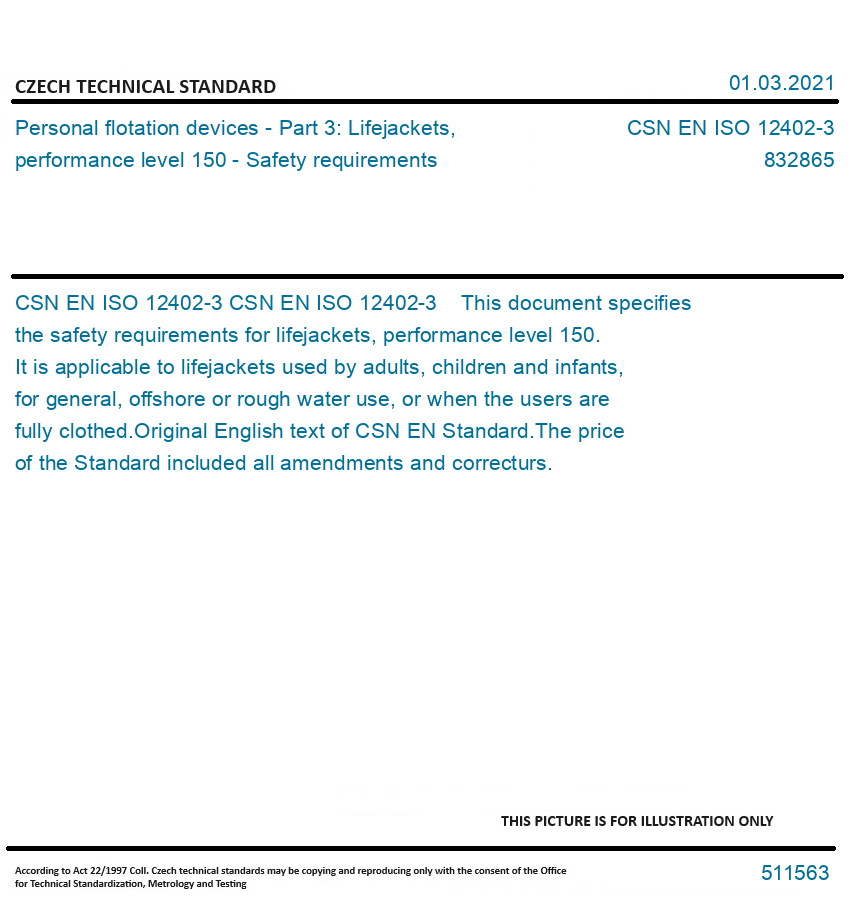 CZECH TECHNICAL STANDARD

01.03.2021

Personal flotation devices - Part 3: Lifejackets, performance level 150 - Safety requirements

CSN EN ISO 12402-3
832865

CSN EN ISO 12402-3 CSN EN ISO 12402-3 This document specifies the safety requirements for lifejackets, performance level 150. It is applicable to lifejackets used by adults, children and infants, for general, offshore or rough water use, or when the users are fully clothed.Original English text of CSN EN Standard.The price of the Standard included all amendments and correcturs.

THIS PICTURE IS FOR ILLUSTRATION ONLY

According to Act 22/1997 Coll. Czech technical standards may be copying and reproducing only with the consent of the Office for Technical Standardization, Metrology and Testing

511563